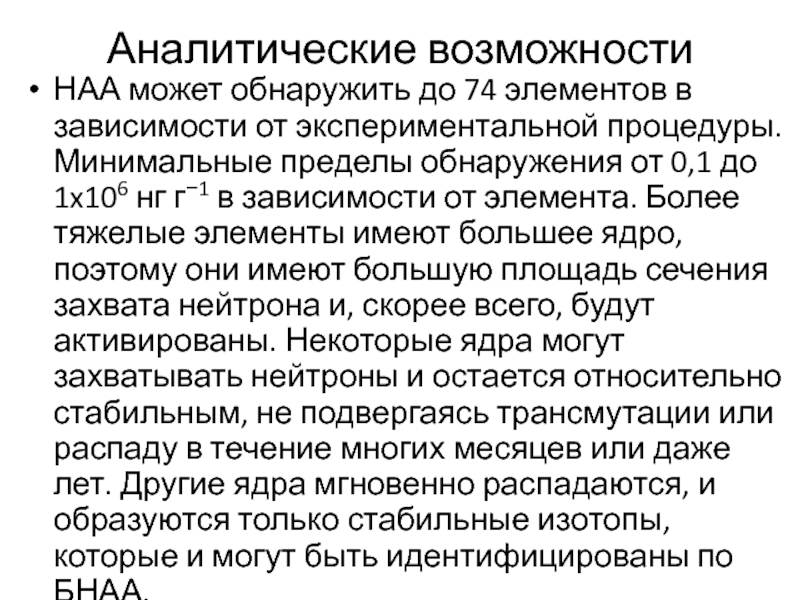 Аналитические возможности

• НАА может обнаружить до 74 элементов в зависимости от экспериментальной процедуры. Минимальные пределы обнаружения от 0,1 до $1x10^{6}$ нг $г^{-1}$ в зависимости от элемента. Более тяжелые элементы имеют большее ядро, поэтому они имеют большую площадь сечения захвата нейтрона и, скорее всего, будут активированы. Некоторые ядра могут захватывать нейтроны и остается относительно стабильным, не подвергаясь трансмутации или распаду в течение многих месяцев или даже лет. Другие ядра мгновенно распадаются, и образуются только стабильные изотопы, которые и могут быть идентифицированы по БНАА.